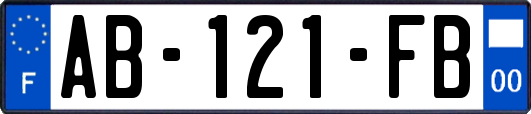 F
AB-121-FB
00